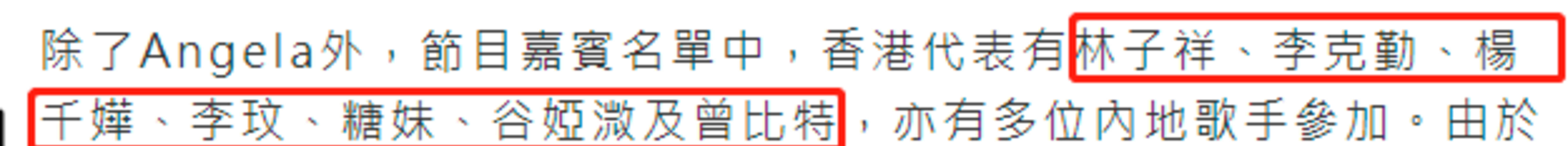 除了Angela外，節目嘉賓名單中，香港代表有林子祥、李克勤、楊千嬅、李玟、糖妹、谷婭溦及曾比特，亦有多位內地歌手參加。由於